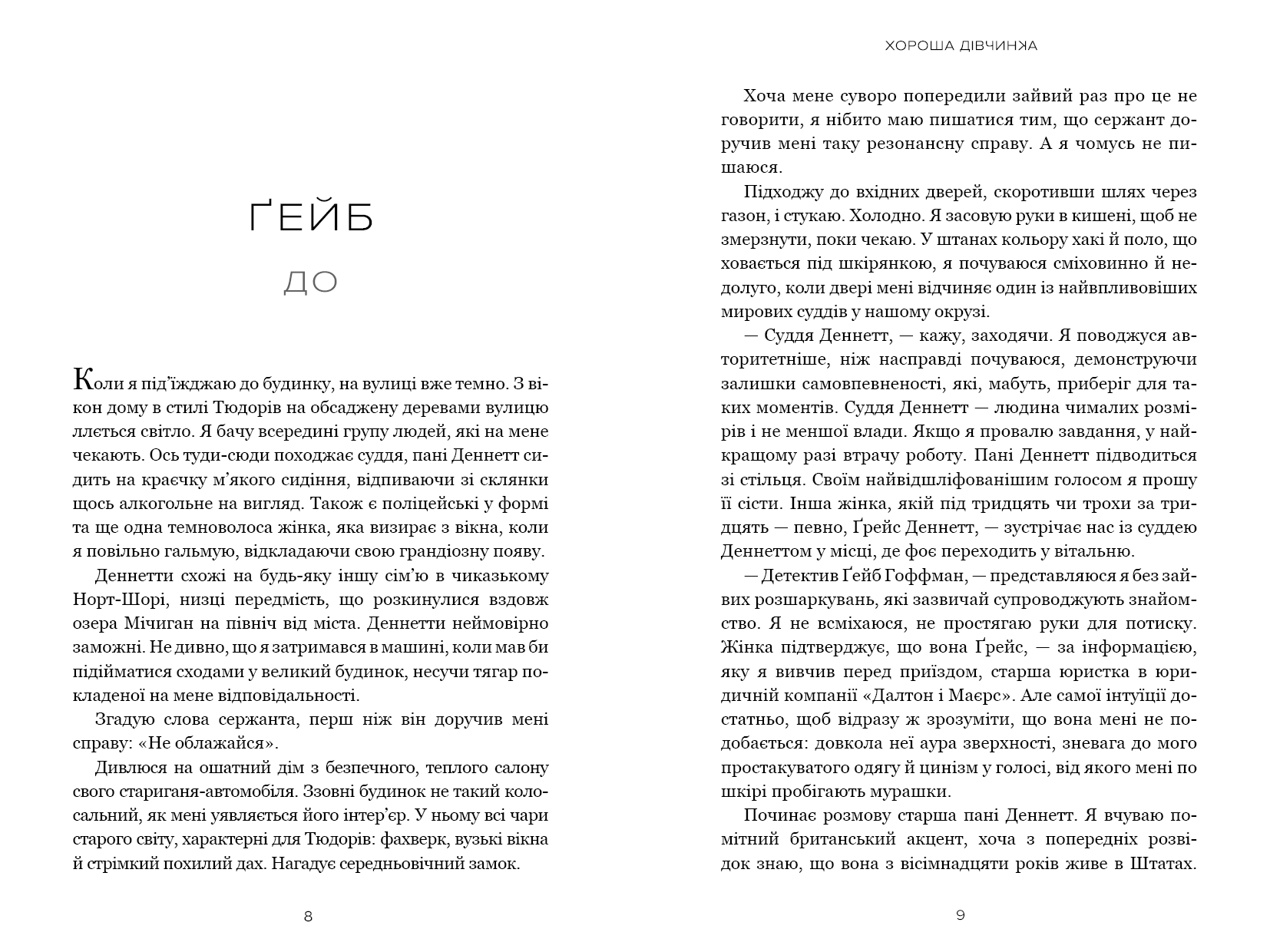 ҐЕЙБ

ДО

Коли я під'їжджаю до будинку, на вулиці вже темно. З вікон дому в стилі Тюдорів на обсаджену деревами вулицю ллється світло. Я бачу всередині групу людей, які на мене чекають. Ось туди-сюди походжає суддя, пані Деннетт сидить на краєчку м'якого сидіння, відпиваючи зі склянки щось алкогольне на вигляд. Також є поліцейські у формі та ще одна темноволоса жінка, яка визирає з вікна, коли я повільно гальмую, відкладаючи свою грандіозну появу.

Деннетти схожі на будь-яку іншу сім'ю в чиказькому Норт-Шорі, низці передмість, що розкинулися вздовж озера Мічиган на північ від міста. Деннетти неймовірно заможні. Не дивно, що я затримався в машині, коли мав би підійматися сходами у великий будинок, несучи тягар покладеної на мене відповідальності.

Згадую слова сержанта, перш ніж він доручив мені справу: «Не облажайся».

Дивлюся на ошатний дім з безпечного, теплого салону свого стариганя-автомобіля. Ззовні будинок не такий колосальний, як мені уявляється його інтер'єр. У ньому всі чари старого світу, характерні для Тюдорів: фахверк, вузькі вікна й стрімкий похилий дах. Нагадує середньовічний замок.

8

ХОРОША ДІВЧИНКА

Хоча мене суворо попередили зайвий раз про це не говорити, я нібито маю пишатися тим, що сержант доручив мені таку резонансну справу. А я чомусь не пишаюся.

Підходжу до вхідних дверей, скоротивши шлях через газон, і стукаю. Холодно. Я засовую руки в кишені, щоб не змерзнути, поки чекаю. У штанах кольору хакі й поло, що ховається під шкірянкою, я почуваюся сміховинно й недолуго, коли двері мені відчиняє один із найвпливовіших мирових суддів у нашому окрузі.

— Суддя Деннетт, — кажу, заходячи. Я поводжуся авторитетніше, ніж насправді почуваюся, демонструючи залишки самовпевненості, які, мабуть, приберіг для таких моментів. Суддя Деннетт — людина чималих розмірів і не меншої влади. Якщо я провалю завдання, у найкращому разі втрачу роботу. Пані Деннетт підводиться зі стільця. Своїм найвідшліфованішим голосом я прошу її сісти. Інша жінка, якій під тридцять чи трохи за тридцять — певно, Ґрейс Деннетт, — зустрічає нас із суддею Деннеттом у місці, де фоє переходить у вітальню.

— Детектив Ґейб Гоффман, — представляюся я без зайвих розшаркувань, які зазвичай супроводжують знайомство. Я не всміхаюся, не простягаю руки для потиску. Жінка підтверджує, що вона Ґрейс, — за інформацією, яку я вивчив перед приїздом, старша юристка в юридичній компанії «Далтон і Маєрс». Але самої інтуїції достатньо, щоб відразу ж зрозуміти, що вона мені не подобається: довкола неї аура зверхності, зневага до мого простакуватого одягу й цинізм у голосі, від якого мені по шкірі пробігають мурашки.

Починає розмову старша пані Деннетт. Я вчуваю помітний британський акцент, хоча з попередніх розвідок знаю, що вона з вісімнадцяти років живе в Штатах.

9